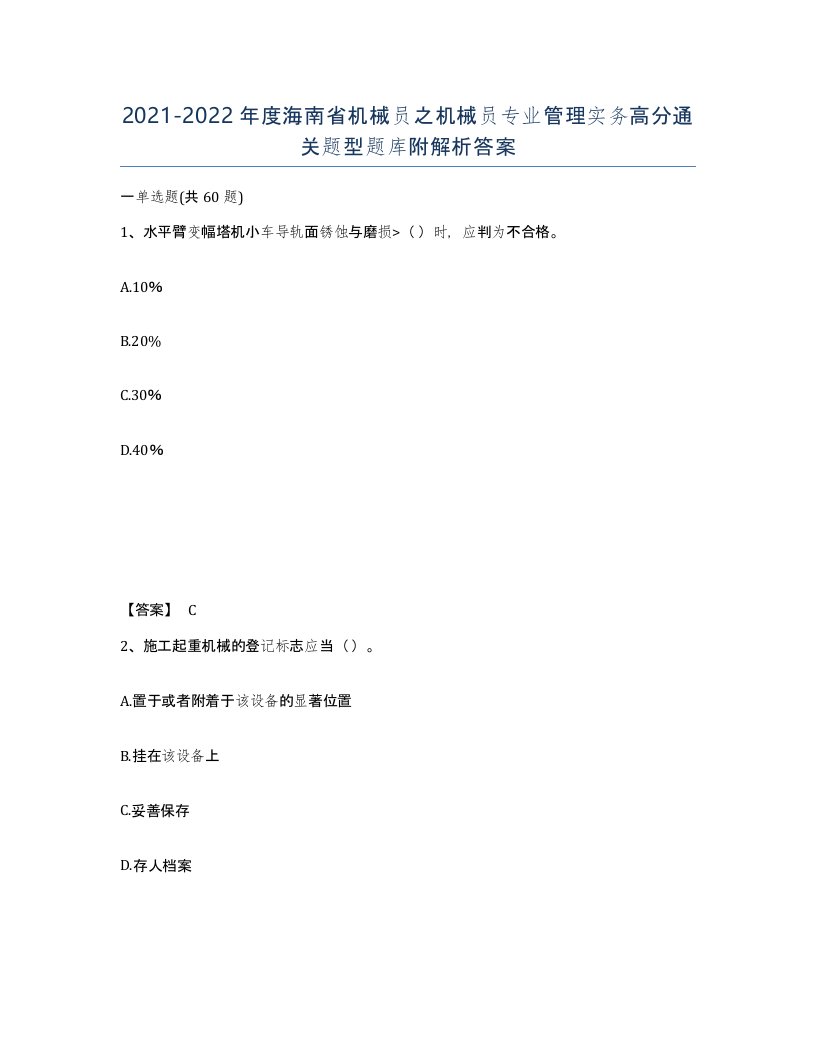 2021-2022年度海南省机械员之机械员专业管理实务高分通关题型题库附解析答案

一单选题(共60题)

1、水平臂变幅塔机小车导轨面锈蚀与磨损>（）时，应判为不合格。

A.10%

B.20%

C.30%

D.40%

【答案】 C

2、施工起重机械的登记标志应当（）。

A.置于或者附着于该设备的显著位置

B.挂在该设备上

C.妥善保存

D.存人档案